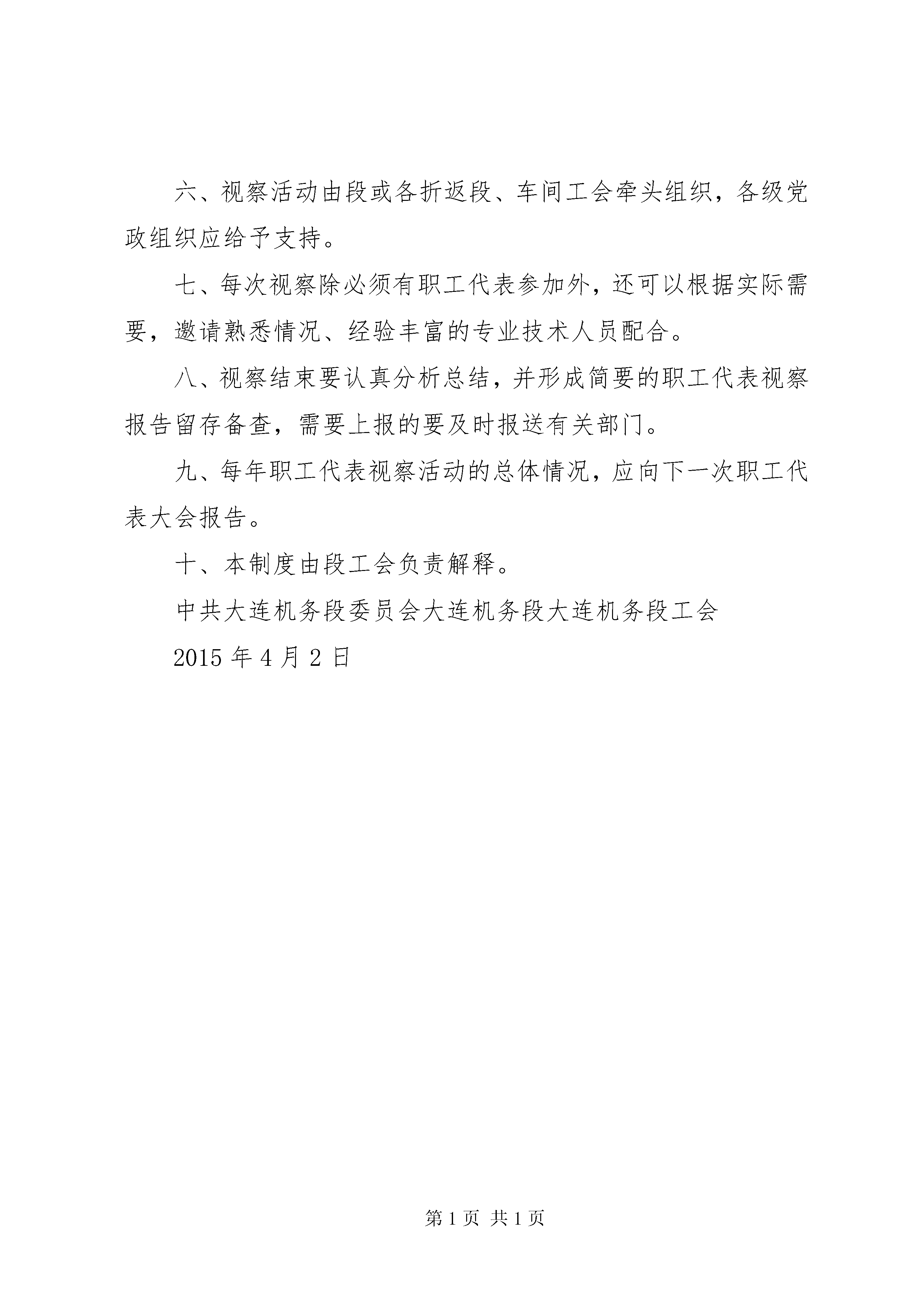 六、视察活动由段或各折返段、车间工会牵头组织，各级党政组织应给予支持。

七、每次视察除必须有职工代表参加外，还可以根据实际需要，邀请熟悉情况、经验丰富的专业技术人员配合。

八、视察结束要认真分析总结，并形成简要的职工代表视察报告留存备查，需要上报的要及时报送有关部门。

九、每年职工代表视察活动的总体情况，应向下一次职工代表大会报告。

十、本制度由段工会负责解释。

中共大连机务段委员会大连机务段大连机务段工会

2015 年 4 月 2 日

第 1 页 共 1 页